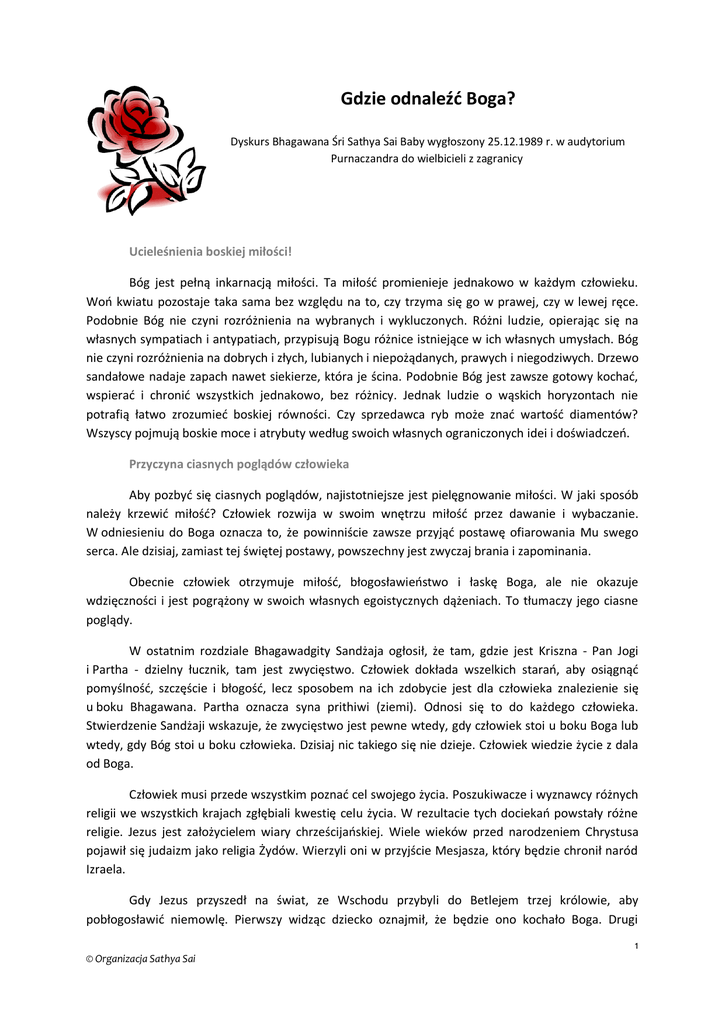 Gdzie odnaleźć Boga?

Dyskurs Bhagawana Śri Sathya Sai Baby wygłoszony 25.12.1989 r. w audytorium Purnaczandra do wielbicieli z zagranicy

Ucieleśnienia boskiej miłości!

Bóg jest pełną inkarnacją miłości. Ta miłość promienieje jednakowo w każdym człowieku. Woń kwiatu pozostaje taka sama bez względu na to, czy trzyma się go w prawej, czy w lewej ręce. Podobnie Bóg nie czyni rozróżnienia na wybranych i wykluczonych. Różni ludzie, opierając się na własnych sympatiach i antypatiach, przypisują Bogu różnice istniejące w ich własnych umysłach. Bóg nie czyni rozróżnienia na dobrych i złych, lubianych i niepożądanych, prawych i niegodziwych. Drzewo sandałowe nadaje zapach nawet siekierze, która je ścina. Podobnie Bóg jest zawsze gotowy kochać, wspierać i chronić wszystkich jednakowo, bez różnicy. Jednak ludzie o wąskich horyzontach nie potrafią łatwo zrozumieć boskiej równości. Czy sprzedawca ryb może znać wartość diamentów? Wszyscy pojmują boskie moce i atrybuty według swoich własnych ograniczonych idei i doświadczeń.

Przyczyna ciasnych poglądów człowieka

Aby pozbyć się ciasnych poglądów, najistotniejsze jest pielęgnowanie miłości. W jaki sposób należy krzewić miłość? Człowiek rozwija w swoim wnętrzu miłość przez dawanie i wybaczanie. W odniesieniu do Boga oznacza to, że powinniście zawsze przyjąć postawę ofiarowania Mu swego serca. Ale dzisiaj, zamiast tej świętej postawy, powszechny jest zwyczaj brania i zapominania.

Obecnie człowiek otrzymuje miłość, błogosławieństwo i łaskę Boga, ale nie okazuje wdzięczności i jest pogrążony w swoich własnych egoistycznych dążeniach. To tłumaczy jego ciasne poglądy.

W ostatnim rozdziale Bhagawadgity Sandżaja ogłosił, że tam, gdzie jest Kriszna - Pan Jogi i Partha - dzielny łucznik, tam jest zwycięstwo. Człowiek dokłada wszelkich starań, aby osiągnąć pomyślność, szczęście i błogość, lecz sposobem na ich zdobycie jest dla człowieka znalezienie się u boku Bhagawana. Partha oznacza syna prithiwi (ziemi). Odnosi się to do każdego człowieka. Stwierdzenie Sandżaji wskazuje, że zwycięstwo jest pewne wtedy, gdy człowiek stoi u boku Boga lub wtedy, gdy Bóg stoi u boku człowieka. Dzisiaj nic takiego się nie dzieje. Człowiek wiedzie życie z dala od Boga.

Człowiek musi przede wszystkim poznać cel swojego życia. Poszukiwacze i wyznawcy różnych religii we wszystkich krajach zgłębiali kwestię celu życia. W rezultacie tych dociekań powstały różne religie. Jezus jest założycielem wiary chrześcijańskiej. Wiele wieków przed narodzeniem Chrystusa pojawił się judaizm jako religia Żydów. Wierzyli oni w przyjście Mesjasza, który będzie chronił naród Izraela.

Gdy Jezus przyszedł na świat, ze Wschodu przybyli do Betlejem trzej królowie, aby pobłogosławić niemowlę. Pierwszy widząc dziecko oznajmił, że będzie ono kochało Boga. Drugi

1

© Organizacja Sathya Sai